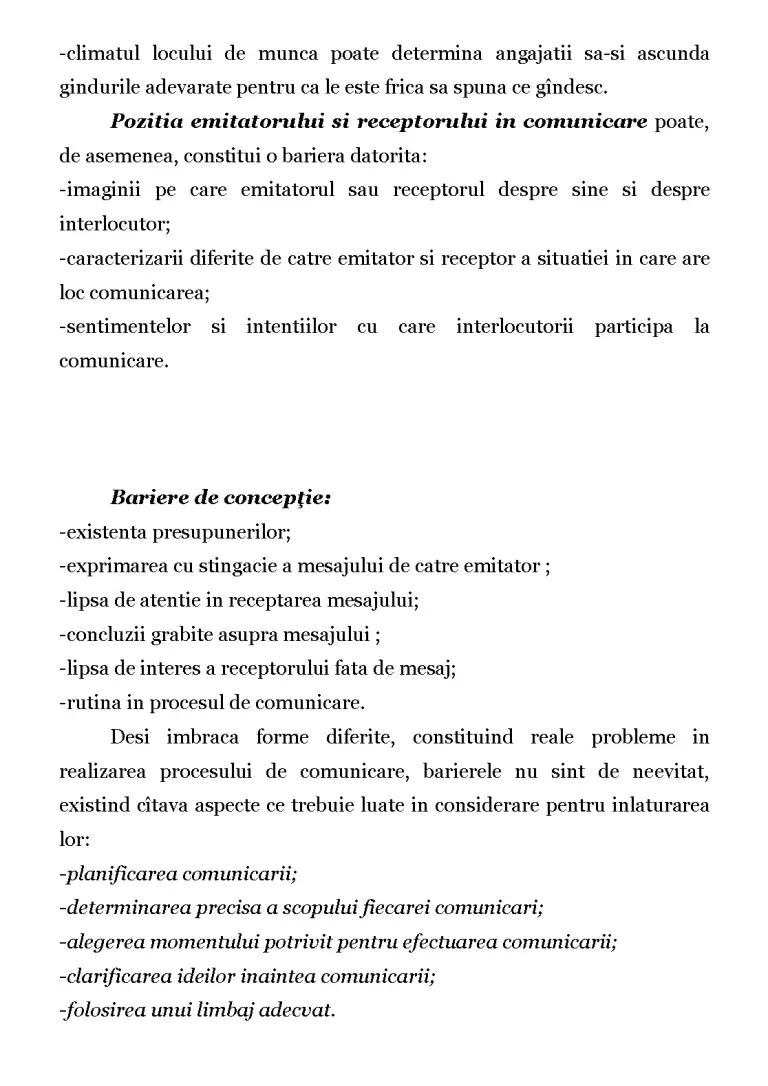 -climatul locului de munca poate determina angajatii sa-si ascunda gindurile adevarate pentru ca le este frica sa spuna ce gîndesc.

Pozitia emitatorului si receptorului in comunicare poate, de asemenea, constitui o bariera datorita:
-imaginii pe care emitatorul sau receptorul despre sine si despre interlocutor;
-caracterizarii diferite de catre emitator si receptor a situatiei in care are loc comunicarea;
-sentimentelor si intentiilor cu care interlocutorii participa la comunicare.

Bariere de concepţie:
-existenta presupunerilor;
-exprimarea cu stingacie a mesajului de catre emitator ;
-lipsa de atentie in receptarea mesajului;
-concluzii grabite asupra mesajului ;
-lipsa de interes a receptorului fata de mesaj;
-rutina in procesul de comunicare.

Desi imbraca forme diferite, constituind reale probleme in realizarea procesului de comunicare, barierele nu sint de neevitat, existind cîtava aspecte ce trebuie luate in considerare pentru inlaturarea lor:
-planificarea comunicarii;
-determinarea precisa a scopului fiecarei comunicari;
-alegerea momentului potrivit pentru efectuarea comunicarii;
-clarificarea ideilor inaintea comunicarii;
-folosirea unui limbaj adecvat.